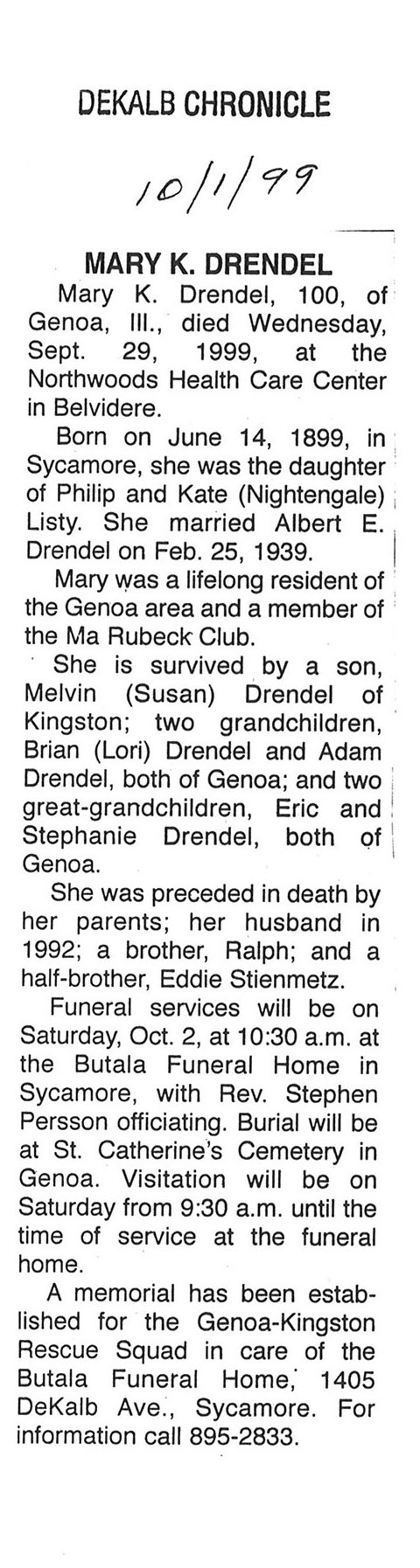 DEKALB CHRONICLE

10/1/99

MARY K. DRENDEL

Mary K. Drendel, 100, of Genoa, Ill., died Wednesday, Sept. 29, 1999, at the Northwoods Health Care Center in Belvidere.

Born on June 14, 1899, in Sycamore, she was the daughter of Philip and Kate (Nightengale) Listy. She married Albert E. Drendel on Feb. 25, 1939.

Mary was a lifelong resident of the Genoa area and a member of the Ma Rubeck Club.

She is survived by a son, Melvin (Susan) Drendel of Kingston; two grandchildren, Brian (Lori) Drendel and Adam Drendel, both of Genoa; and two great-grandchildren, Eric and Stephanie Drendel, both of Genoa.

She was preceded in death by her parents; her husband in 1992; a brother, Ralph; and a half-brother, Eddie Stienmetz.

Funeral services will be on Saturday, Oct. 2, at 10:30 a.m. at the Butala Funeral Home in Sycamore, with Rev. Stephen Persson officiating. Burial will be at St. Catherine's Cemetery in Genoa. Visitation will be on Saturday from 9:30 a.m. until the time of service at the funeral home.

A memorial has been established for the Genoa-Kingston Rescue Squad in care of the Butala Funeral Home, 1405 DeKalb Ave., Sycamore. For information call 895-2833.